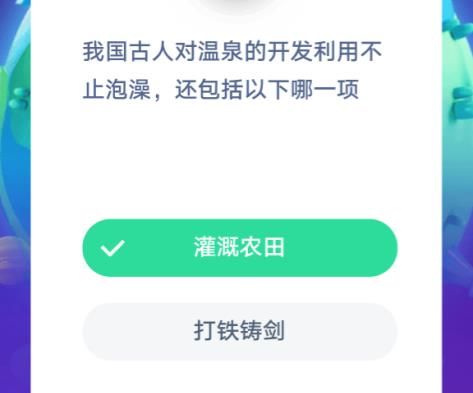 我国古人对温泉的开发利用不止泡澡，还包括以下哪一项

灌溉农田

打铁铸剑